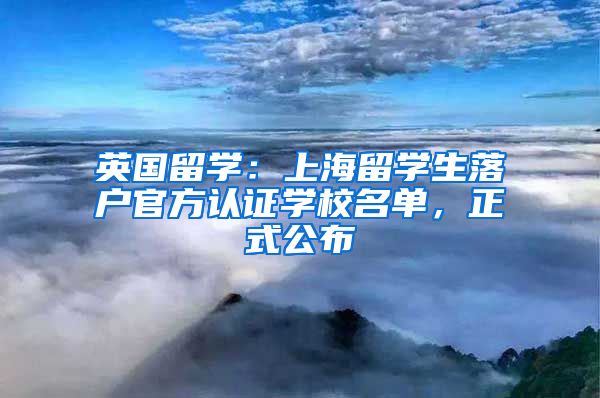 英国留学：上海留学生落户官方认证学校名单，正式公布